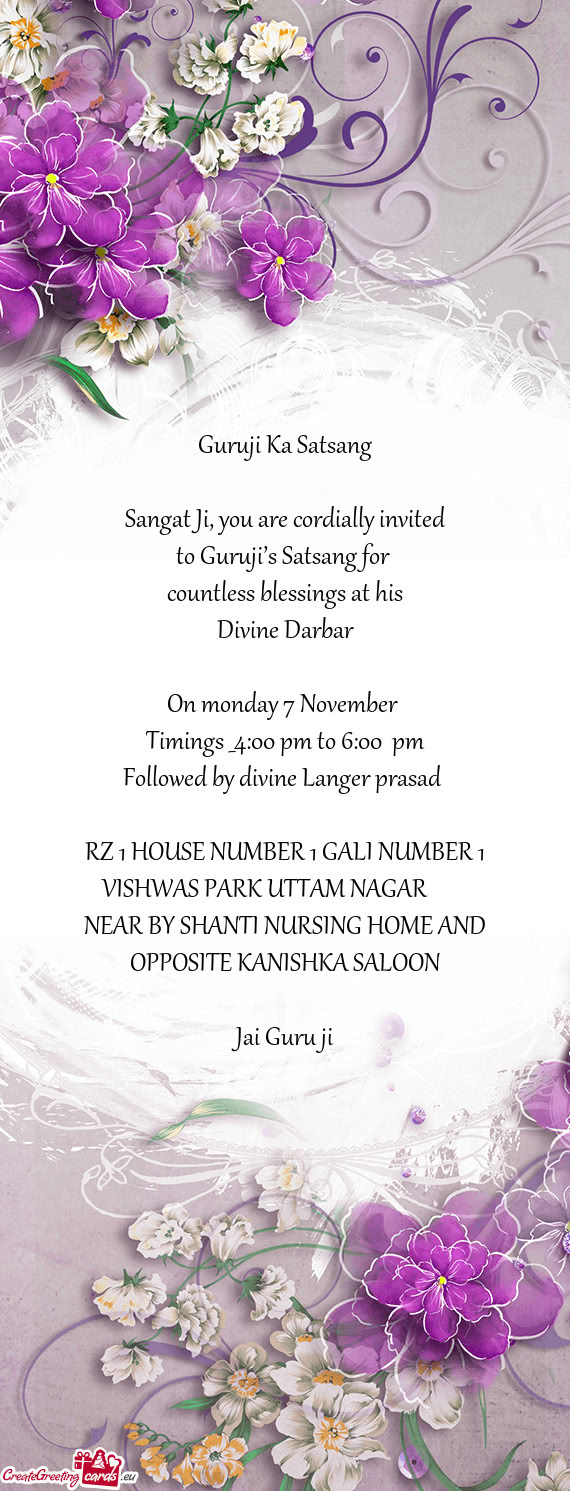 Guruji Ka Satsang

Sangat Ji, you are cordially invited to Guruji's Satsang for countless blessings at his Divine Darbar

On monday 7 November
Timings _4:00 pm to 6:00 pm
Followed by divine Langer prasad

RZ 1 HOUSE NUMBER 1 GALI NUMBER 1 VISHWAS PARK UTTAM NAGAR
NEAR BY SHANTI NURSING HOME AND OPPOSITE KANISHKA SALOON

Jai Guru ji

CreateGreetingcards.eu